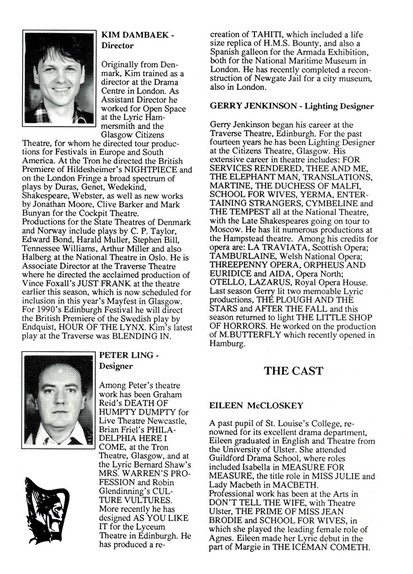 KIM DAMBAEK - Director

Originally from Denmark, Kim trained as a director at the Drama Centre in London. As Assistant Director he worked for Open Space at the Lyric Hammersmith and the Glasgow Citizens Theatre, for whom he directed tour productions for Festivals in Europe and South America. At the Tron he directed the British Premiere of Hildesheimer's NIGHTPIECE and on the London Fringe a broad spectrum of plays by Duras, Genet, Wedekind, Shakespeare, Webster, as well as new works by Jonathan Moore, Clive Barker and Mark Bunyan for the Cockpit Theatre. Productions for the State Theatres of Denmark and Norway include plays by C. P. Taylor, Edward Bond, Harald Muller, Stephen Bill, Tennessee Williams, Arthur Miller and also Halberg at the National Theatre in Oslo. He is Associate Director at the Traverse Theatre where he directed the acclaimed production of Vince Foxall's JUST FRANK at the theatre earlier this season, which is now scheduled for inclusion in this year's Mayfest in Glasgow. For 1990's Edinburgh Festival he will direct the British Premiere of the Swedish play by Endquist, HOUR OF THE LYNX. Kim's latest play at the Traverse was BLENDING IN.

PETER LING - Designer

Among Peter's theatre work has been Graham Reid's DEATH OF HUMPTY DUMPTY for Live Theatre Newcastle, Brian Friel's PHILADELPHIA HERE I COME, at the Tron Theatre, Glasgow, and at the Lyric Bernard Shaw's MRS. WARREN'S PROFESSION and Robin Glendinning's CULTURE VULTURES. More recently he has designed AS YOU LIKE IT for the Lyceum Theatre in Edinburgh. He has produced a recreation of TAHITI, which included a life size replica of H.M.S. Bounty, and also a Spanish galleon for the Armada Exhibition, both for the National Maritime Museum in London. He has recently completed a reconstruction of Newgate Jail for a city museum, also in London.

GERRY JENKINSON - Lighting Designer

Gerry Jenkinson began his career at the Traverse Theatre, Edinburgh. For the past fourteen years he has been Lighting Designer at the Citizens Theatre, Glasgow. His extensive career in theatre includes: FOR SERVICES RENDERED, THEE AND ME, THE ELEPHANT MAN, TRANSLATIONS, MARTINE, THE DUCHESS OF MALFI, SCHOOL FOR WIVES, YERMA, ENTERTAINING STRANGERS, CYMBELINE and THE TEMPEST all at the National Theatre, with the Late Shakespeares going on tour to Moscow. He has lit numerous productions at the Hampstead theatre. Among his credits for opera are: LA TRAVIATA, Scottish Opera; TAMBURLAINE, Welsh National Opera; THREEPENNY OPERA, ORPHEUS AND EURIDICE and AIDA, Opera North; OTELLO, LAZARUS, Royal Opera House. Last season Gerry lit two memoable Lyric productions, THE PLOUGH AND THE STARS and AFTER THE FALL and this season returned to light THE LITTLE SHOP OF HORRORS. He worked on the production of M.BUTTERFLY which recently opened in Hamburg.

THE CAST

EILEEN McCLOSKEY

A past pupil of St. Louise's College, renowned for its excellent drama department, Eileen graduated in English and Theatre from the University of Ulster. She attended Guildford Drama School, where roles included Isabella in MEASURE FOR MEASURE, the title role in MISS JULIE and Lady Macbeth in MACBETH.
Professional work has been at the Arts in DON'T TELL THE WIFE, with Theatre Ulster, THE PRIME OF MISS JEAN BRODIE and SCHOOL FOR WIVES, in which she played the leading female role of Agnes. Eileen made her Lyric debut in the part of Margie in THE ICEMAN COMETH.